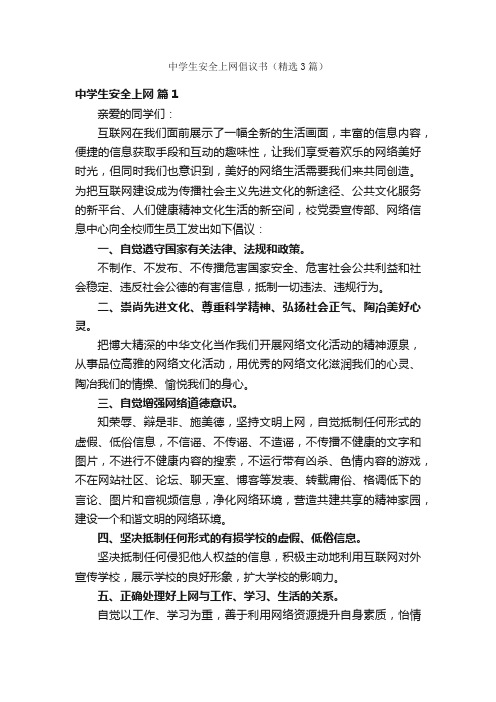 中学生安全上网倡议书（精选3篇）

中学生安全上网 篇1

亲爱的同学们：

互联网在我们面前展示了一幅全新的生活画面，丰富的信息内容，便捷的信息获取手段和互动的趣味性，让我们享受着欢乐的网络美好时光，但同时我们也意识到，美好的网络生活需要我们来共同创造。为把互联网建设成为传播社会主义先进文化的新途径、公共文化服务的新平台、人们健康精神文化生活的新空间，校党委宣传部、网络信息中心向全校师生员工发出如下倡议：

一、自觉遵守国家有关法律、法规和政策。

不制作、不发布、不传播危害国家安全、危害社会公共利益和社会稳定、违反社会公德的有害信息，抵制一切违法、违规行为。

二、崇尚先进文化、尊重科学精神、弘扬社会正气、陶冶美好心灵。

把博大精深的中华文化当作我们开展网络文化活动的精神源泉，从事品位高雅的网络文化活动，用优秀的网络文化滋润我们的心灵、陶冶我们的情操、愉悦我们的身心。

三、自觉增强网络道德意识。

知荣辱、辩是非、施美德，坚持文明上网，自觉抵制任何形式的虚假、低俗信息，不信谣、不传谣、不造谣，不传播不健康的文字和图片，不进行不健康内容的搜索，不运行带有凶杀、色情内容的游戏，不在网站社区、论坛、聊天室、博客等发表、转载庸俗、格调低下的言论、图片和音视频信息，净化网络环境，营造共建共享的精神家园，建设一个和谐文明的网络环境。

四、坚决抵制任何形式的有损学校的虚假、低俗信息。

坚决抵制任何侵犯他人权益的信息，积极主动地利用互联网对外宣传学校，展示学校的良好形象，扩大学校的影响力。

五、正确处理好上网与工作、学习、生活的关系。

自觉以工作、学习为重，善于利用网络资源提升自身素质，怡情